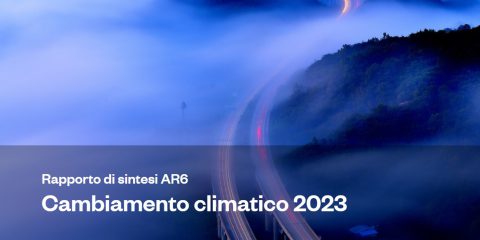 Rapporto di sintesi AR6

Cambiamento climatico 2023